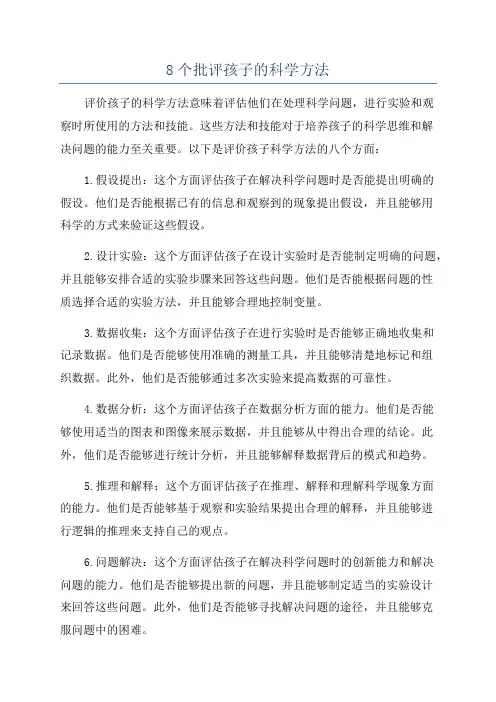 8 个批评孩子的科学方法

评价孩子的科学方法意味着评估他们在处理科学问题，进行实验和观察时所使用的方法和技能。这些方法和技能对于培养孩子的科学思维和解决问题的能力至关重要。以下是评价孩子科学方法的八个方面：

1.假设提出：这个方面评估孩子在解决科学问题时是否能提出明确的假设。他们是否能根据已有的信息和观察到的现象提出假设，并且能够用科学的方式来验证这些假设。

2.设计实验：这个方面评估孩子在设计实验时是否能制定明确的问题，并且能够安排合适的实验步骤来回答这些问题。他们是否能根据问题的性质选择合适的实验方法，并且能够合理地控制变量。

3.数据收集：这个方面评估孩子在进行实验时是否能够正确地收集和记录数据。他们是否能够使用准确的测量工具，并且能够清楚地标记和组织数据。此外，他们是否能够通过多次实验来提高数据的可靠性。

4.数据分析：这个方面评估孩子在数据分析方面的能力。他们是否能够使用适当的图表和图像来展示数据，并且能够从中得出合理的结论。此外，他们是否能够进行统计分析，并且能够解释数据背后的模式和趋势。

5.推理和解释：这个方面评估孩子在推理、解释和理解科学现象方面的能力。他们是否能够基于观察和实验结果提出合理的解释，并且能够进行逻辑的推理来支持自己的观点。

6.问题解决：这个方面评估孩子在解决科学问题时的创新能力和解决问题的能力。他们是否能够提出新的问题，并且能够制定适当的实验设计来回答这些问题。此外，他们是否能够寻找解决问题的途径，并且能够克服问题中的困难。